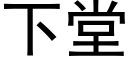 下堂